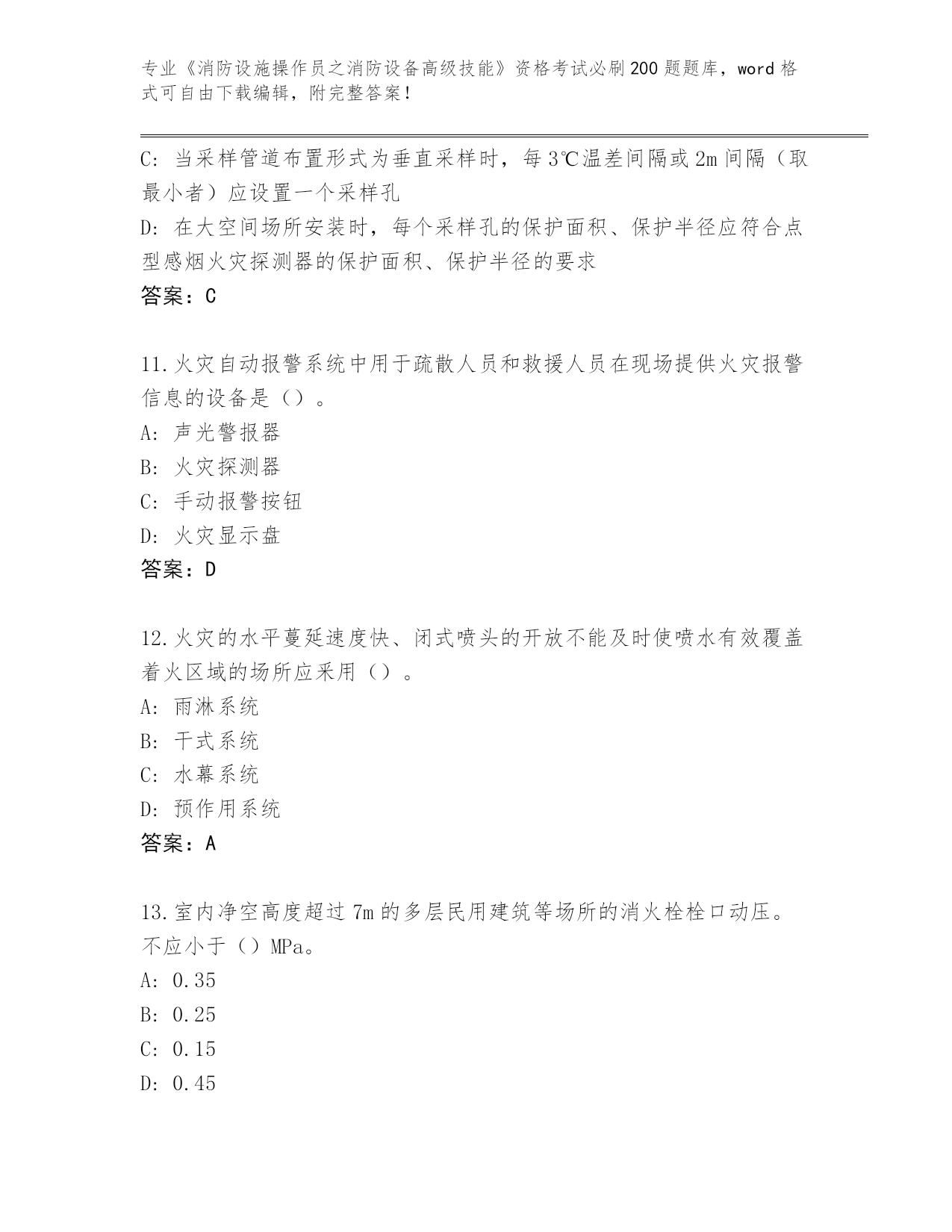 专业《消防设施操作员之消防设备高级技能》资格考试必刷200题题库，word格式可自由下载编辑，附完整答案！

C: 当采样管道布置形式为垂直采样时，每3℃温差间隔或2m间隔（取最小者）应设置一个采样孔
D: 在大空间场所安装时，每个采样孔的保护面积、保护半径应符合点型感烟火灾探测器的保护面积、保护半径的要求
答案：C

11.火灾自动报警系统中用于疏散人员和救援人员在现场提供火灾报警信息的设备是（）。
A: 声光警报器
B: 火灾探测器
C: 手动报警按钮
D: 火灾显示盘
答案：D

12.火灾的水平蔓延速度快、闭式喷头的开放不能及时使喷水有效覆盖着火区域的场所应采用（）。
A: 雨淋系统
B: 干式系统
C: 水幕系统
D: 预作用系统
答案：A

13.室内净空高度超过7m的多层民用建筑等场所的消火栓栓口动压。不应小于（）MPa。
A: 0.35
B: 0.25
C: 0.15
D: 0.45